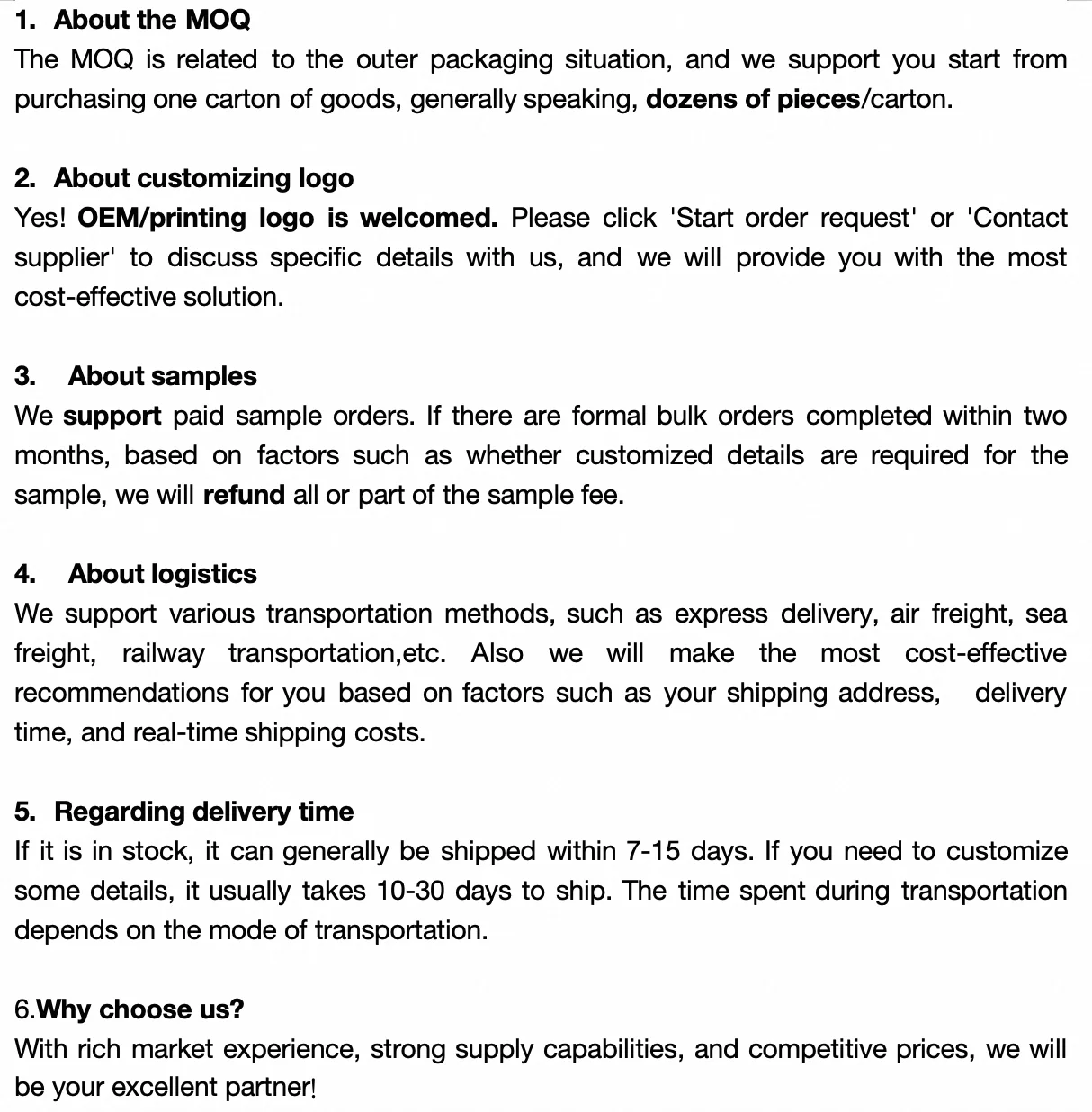 1. About the MOQ
The MOQ is related to the outer packaging situation, and we support you start from purchasing one carton of goods, generally speaking, dozens of pieces/carton.

2. About customizing logo
Yes! OEM/printing logo is welcomed. Please click 'Start order request' or 'Contact supplier' to discuss specific details with us, and we will provide you with the most cost-effective solution.

3. About samples
We support paid sample orders. If there are formal bulk orders completed within two months, based on factors such as whether customized details are required for the sample, we will refund all or part of the sample fee.

4. About logistics
We support various transportation methods, such as express delivery, air freight, sea freight, railway transportation,etc. Also we will make the most cost-effective recommendations for you based on factors such as your shipping address, delivery time, and real-time shipping costs.

5. Regarding delivery time
If it is in stock, it can generally be shipped within 7-15 days. If you need to customize some details, it usually takes 10-30 days to ship. The time spent during transportation depends on the mode of transportation.

6.Why choose us?
With rich market experience, strong supply capabilities, and competitive prices, we will be your excellent partner!